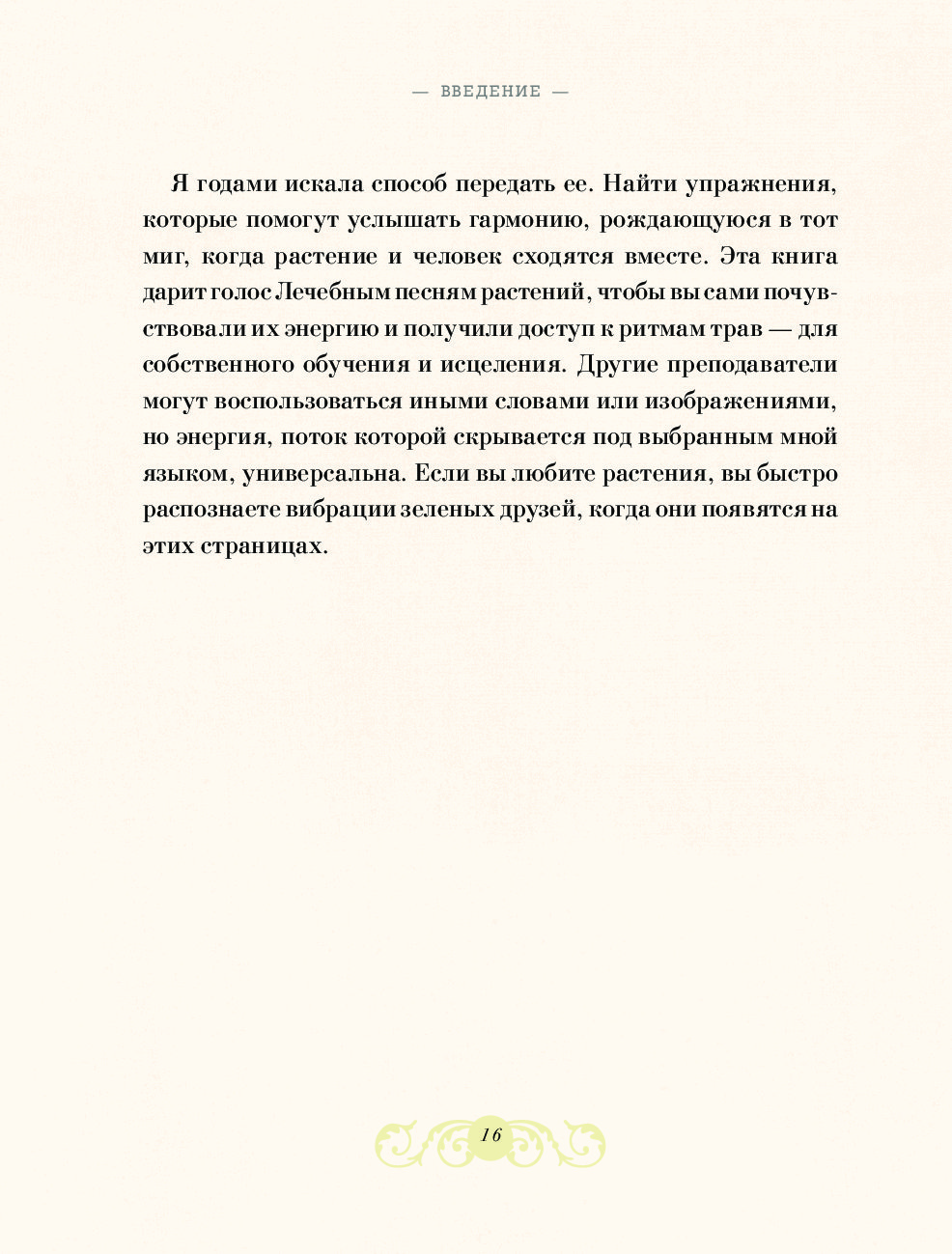 — ВВЕДЕНИЕ —

Я годами искала способ передать ее. Найти упражнения, которые помогут услышать гармонию, рождающуюся в тот миг, когда растение и человек сходятся вместе. Эта книга дарит голос Лечебным песням растений, чтобы вы сами почувствовали их энергию и получили доступ к ритмам трав — для собственного обучения и исцеления. Другие преподаватели могут воспользоваться иными словами или изображениями, но энергия, поток которой скрывается под выбранным мной языком, универсальна. Если вы любите растения, вы быстро распознаете вибрации зеленых друзей, когда они появятся на этих страницах.

16